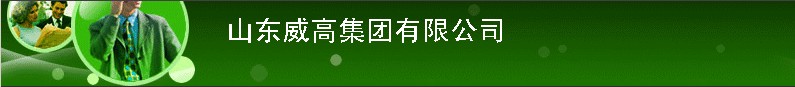 山东威高集团有限公司